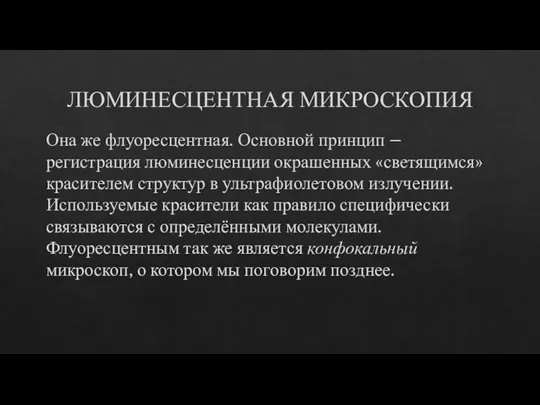 ЛЮМИНЕСЦЕНТНАЯ МИКРОСКОПИЯ

Она же флуоресцентная. Основной принцип – регистрация люминесценции окрашенных «светящимся» красителем структур в ультрафиолетовом излучении. Используемые красители как правило специфически связываются с определёнными молекулами. Флуоресцентным так же является конфокальный микроскоп, о котором мы поговорим позднее.